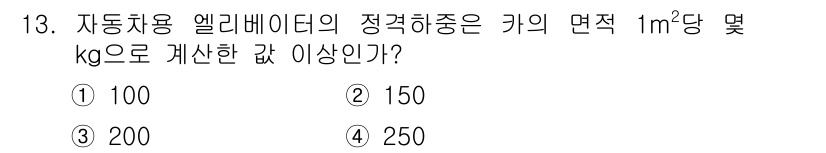 13. 자동차용 엘리베이터의 정격하중은 카의 면적 $1m^2$당 몇 kg으로 계산한 값 이상인가?

① 100
② 150
③ 200
④ 250